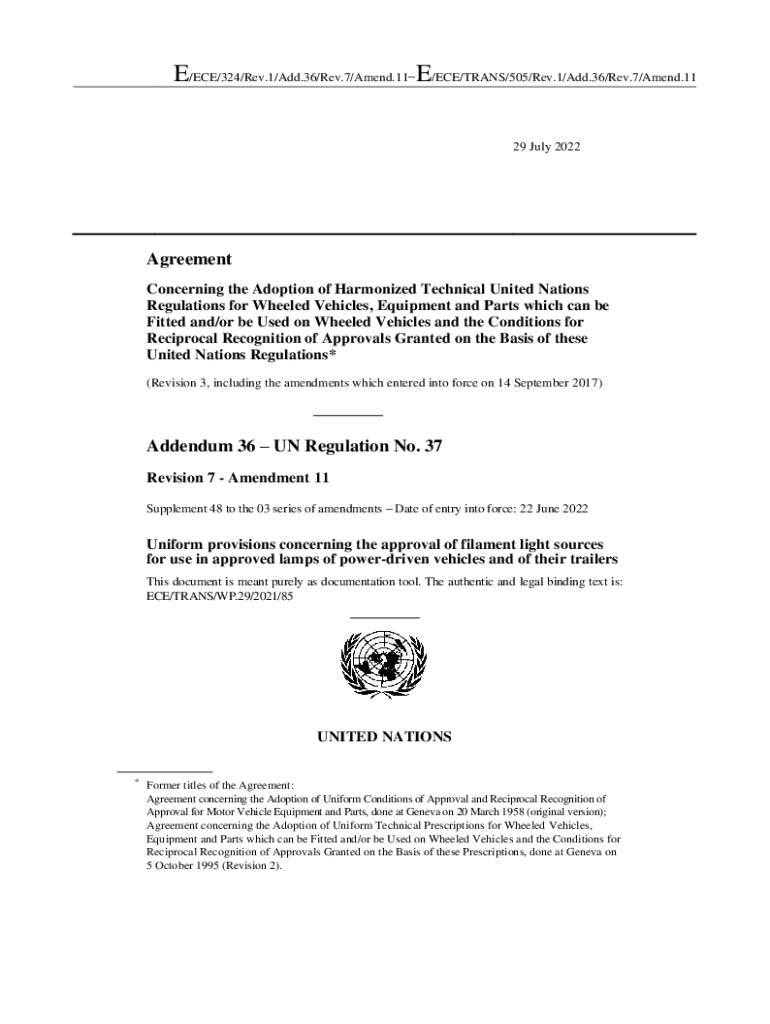 E/ECE/324/Rev.1/Add.36/Rev.7/Amend.11−E/ECE/TRANS/505/Rev.1/Add.36/Rev.7/Amend.11

29 July 2022

Agreement

Concerning the Adoption of Harmonized Technical United Nations Regulations for Wheeled Vehicles, Equipment and Parts which can be Fitted and/or be Used on Wheeled Vehicles and the Conditions for Reciprocal Recognition of Approvals Granted on the Basis of these United Nations Regulations*

(Revision 3, including the amendments which entered into force on 14 September 2017)

Addendum 36 – UN Regulation No. 37

Revision 7 - Amendment 11

Supplement 48 to the 03 series of amendments – Date of entry into force: 22 June 2022

Uniform provisions concerning the approval of filament light sources for use in approved lamps of power-driven vehicles and of their trailers

This document is meant purely as documentation tool. The authentic and legal binding text is: ECE/TRANS/WP.29/2021/85

UNITED NATIONS

* Former titles of the Agreement:
Agreement concerning the Adoption of Uniform Conditions of Approval and Reciprocal Recognition of Approval for Motor Vehicle Equipment and Parts, done at Geneva on 20 March 1958 (original version);
Agreement concerning the Adoption of Uniform Technical Prescriptions for Wheeled Vehicles, Equipment and Parts which can be Fitted and/or be Used on Wheeled Vehicles and the Conditions for Reciprocal Recognition of Approvals Granted on the Basis of these Prescriptions, done at Geneva on 5 October 1995 (Revision 2).